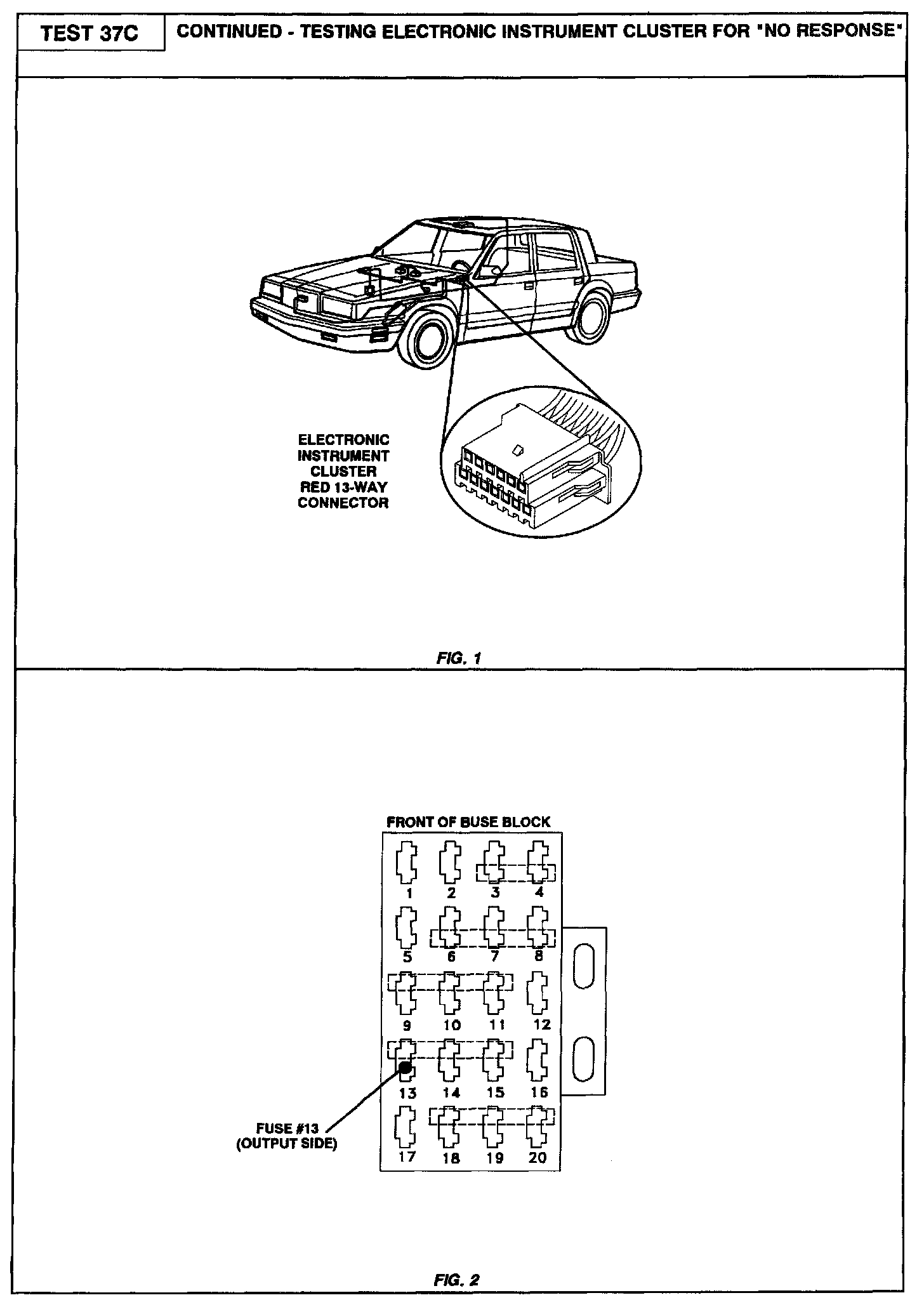 TEST 37C

CONTINUED - TESTING ELECTRONIC INSTRUMENT CLUSTER FOR "NO RESPONSE"

ELECTRONIC INSTRUMENT CLUSTER RED 13-WAY CONNECTOR

FIG. 1

FRONT OF BUSE BLOCK

1 2 3 4
5 6 7 8
9 10 11 12
13 14 15 16
17 18 19 20

FUSE #13 (OUTPUT SIDE)

FIG. 2